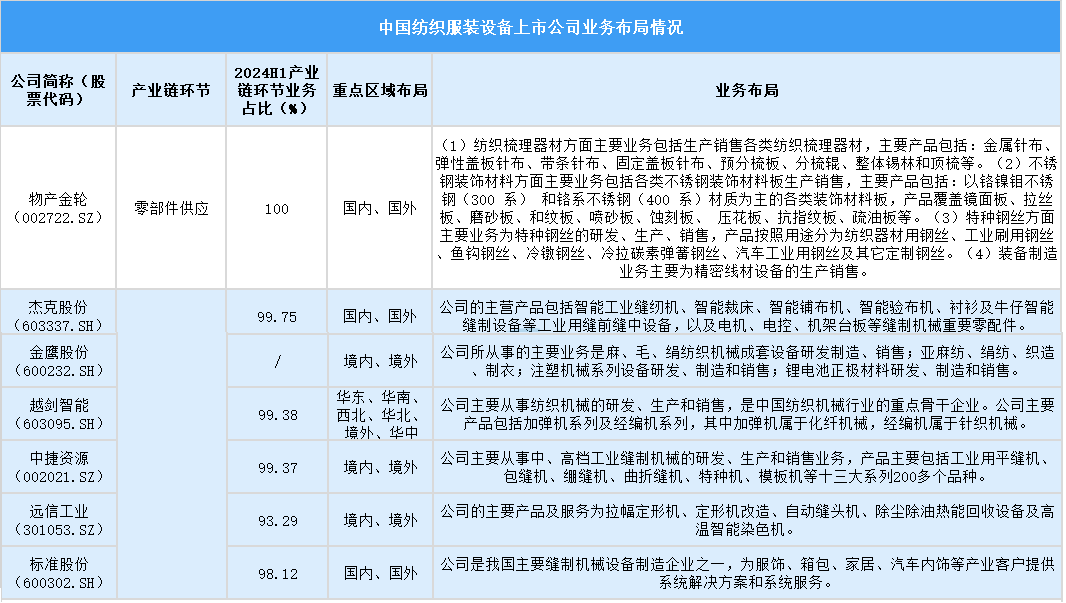 中国纺织服装设备上市公司业务布局情况

| 公司简称（股票代码） | 产业链环节 | 2024H1产业链环节业务占比（%） | 重点区域布局 | 业务布局 |
|---|---|---|---|---|
| 物产金轮（002722.SZ） | 零部件供应 | 100 | 国内、国外 | （1）纺织梳理器材方面主要业务包括生产销售各类纺织梳理器材，主要产品包括：金属针布、弹性盖板针布、带条针布、固定盖板针布、预分梳板、分梳辊、整体锡林和顶梳等。（2）不锈钢装饰材料方面主要业务包括各类不锈钢装饰材料板生产销售，主要产品包括：以铬镍钼不锈钢（300 系） 和铬系不锈钢（400 系）材质为主的各类装饰材料板，产品覆盖镜面板、拉丝板、磨砂板、和纹板、喷砂板、蚀刻板、 压花板、抗指纹板、疏油板等。（3）特种钢丝方面主要业务为特种钢丝的研发、生产、销售，产品按照用途分为纺织器材用钢丝、工业刷用钢丝、鱼钩钢丝、冷镦钢丝、冷拉碳素弹簧钢丝、汽车工业用钢丝及其它定制钢丝。（4）装备制造业务主要为精密线材设备的生产销售。 |
| 杰克股份（603337.SH） |  | 99.75 | 国内、国外 | 公司的主营产品包括智能工业缝纫机、智能裁床、智能铺布机、智能验布机、衬衫及牛仔智能缝制设备等工业用缝前缝中设备，以及电机、电控、机架台板等缝制机械重要零配件。 |
| 金鹰股份（600232.SH） |  | / | 境内、境外 | 公司所从事的主要业务是麻、毛、绢纺织机械成套设备研发制造、销售；亚麻纺、绢纺、织造、制衣；注塑机械系列设备研发、制造和销售；锂电池正极材料研发、制造和销售。 |
| 越剑智能（603095.SH） |  | 99.38 | 华东、华南、西北、华北、境外、华中 | 公司主要从事纺织机械的研发、生产和销售，是中国纺织机械行业的重点骨干企业。公司主要产品包括加弹机系列及经编机系列，其中加弹机属于化纤机械，经编机属于针织机械。 |
| 中捷资源（002021.SZ） |  | 99.37 | 境内、境外 | 公司主要从事中、高档工业缝制机械的研发、生产和销售业务，产品主要包括工业用平缝机、包缝机、绷缝机、曲折缝机、特种机、模板机等十三大系列200多个品种。 |
| 远信工业（301053.SZ） |  | 93.29 | 境内、境外 | 公司的主要产品及服务为拉幅定形机、定形机改造、自动缝头机、除尘除油热能回收设备及高温智能染色机。 |
| 标准股份（600302.SH） |  | 98.12 | 国内、国外 | 公司是我国主要缝制机械设备制造企业之一，为服饰、箱包、家居、汽车内饰等产业客户提供系统解决方案和系统服务。 |